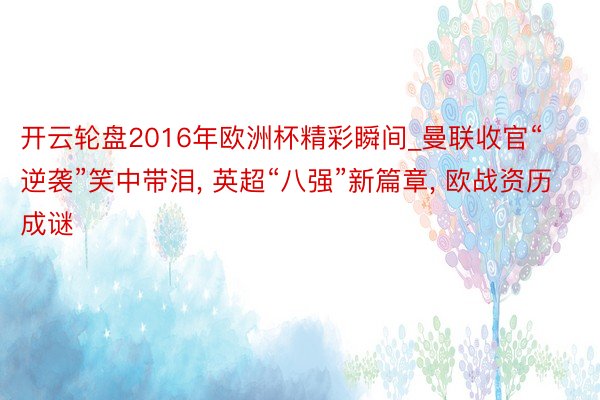 开云轮盘2016年欧洲杯精彩瞬间_曼联收官“逆袭”笑中带泪, 英超“八强”新篇章, 欧战资历成谜